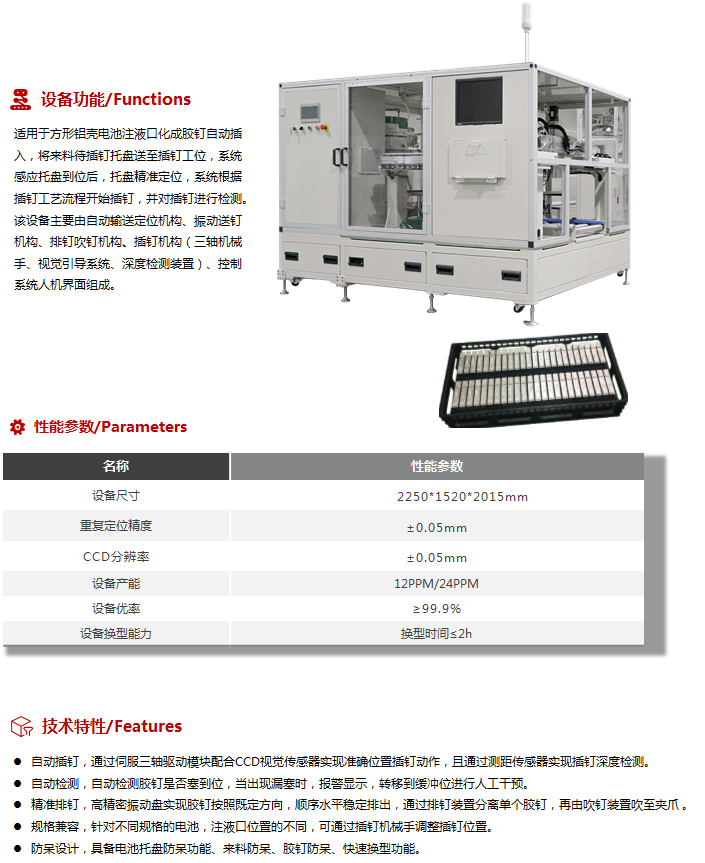 设备功能/Functions

适用于方形铝壳电池注液口化成胶钉自动插入，将来料待插钉托盘送至插钉工位，系统感应托盘到位后，托盘精准定位，系统根据插钉工艺流程开始插钉，并对插钉进行检测。该设备主要由自动输送定位机构、振动送钉机构、排钉吹钉机构、插钉机构（三轴机械手、视觉引导系统、深度检测装置）、控制系统人机界面组成。

性能参数/Parameters

| 名称 | 性能参数 |
|---|---|
| 设备尺寸 | 2250*1520*2015mm |
| 重复定位精度 | ±0.05mm |
| CCD分辨率 | ±0.05mm |
| 设备产能 | 12PPM/24PPM |
| 设备优率 | ≥99.9% |
| 设备换型能力 | 换型时间≤2h |

技术特性/Features

• 自动插钉，通过伺服三轴驱动模块配合CCD视觉传感器实现准确位置插钉动作，且通过测距传感器实现插钉深度检测。
• 自动检测，自动检测胶钉是否塞到位，当出现漏塞时，报警显示，转移到缓冲位进行人工干预。
• 精准排钉，高精密振动盘实现胶钉按照既定方向，顺序水平稳定排出，通过排钉装置分离单个胶钉，再由吹钉装置吹至夹爪。
• 规格兼容，针对不同规格的电池，注液口位置的不同，可通过插钉机械手调整插钉位置。
• 防呆设计，具备电池托盘防呆功能、来料防呆、胶钉防呆、快速换型功能。